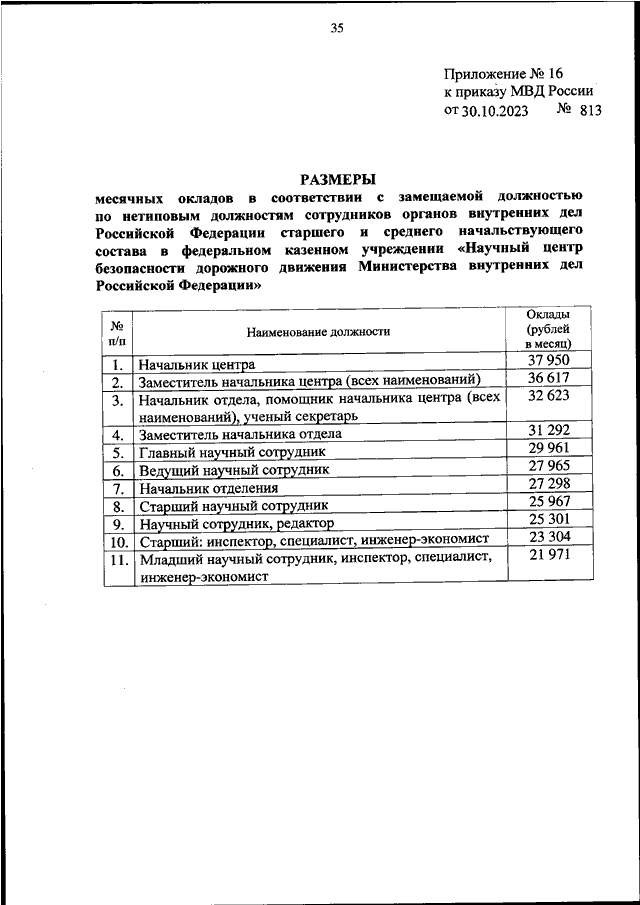 35

Приложение № 16
к приказу МВД России
от 30.10.2023 № 813

РАЗМЕРЫ
месячных окладов в соответствии с замещаемой должностью по нетиповым должностям сотрудников органов внутренних дел Российской Федерации старшего и среднего начальствующего состава в федеральном казенном учреждении «Научный центр безопасности дорожного движения Министерства внутренних дел Российской Федерации»

| № п/п | Наименование должности | Оклады (рублей в месяц) |
|---|---|---|
| 1. | Начальник центра | 37 950 |
| 2. | Заместитель начальника центра (всех наименований) | 36 617 |
| 3. | Начальник отдела, помощник начальника центра (всех наименований), ученый секретарь | 32 623 |
| 4. | Заместитель начальника отдела | 31 292 |
| 5. | Главный научный сотрудник | 29 961 |
| 6. | Ведущий научный сотрудник | 27 965 |
| 7. | Начальник отделения | 27 298 |
| 8. | Старший научный сотрудник | 25 967 |
| 9. | Научный сотрудник, редактор | 25 301 |
| 10. | Старший: инспектор, специалист, инженер-экономист | 23 304 |
| 11. | Младший научный сотрудник, инспектор, специалист, инженер-экономист | 21 971 |